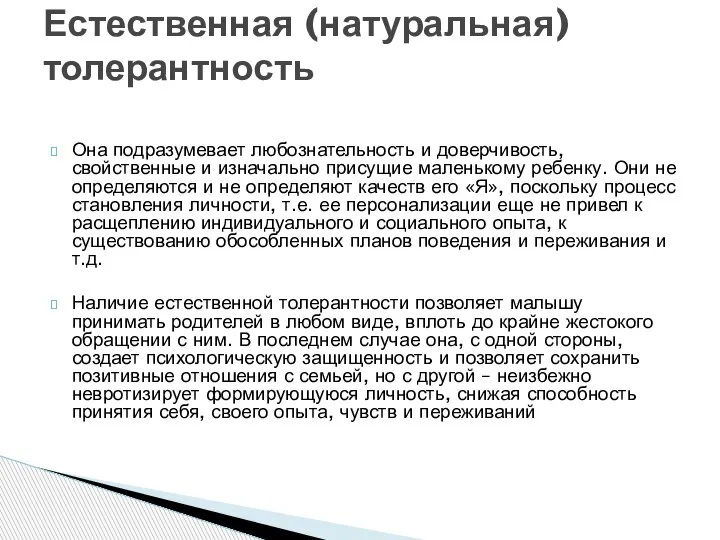 Естественная (натуральная) толерантность

Она подразумевает любознательность и доверчивость, свойственные и изначально присущие маленькому ребенку. Они не определяются и не определяют качеств его «Я», поскольку процесс становления личности, т.е. ее персонализации еще не привел к расщеплению индивидуального и социального опыта, к существованию обособленных планов поведения и переживания и т.д.

Наличие естественной толерантности позволяет малышу принимать родителей в любом виде, вплоть до крайне жестокого обращении с ним. В последнем случае она, с одной стороны, создает психологическую защищенность и позволяет сохранить позитивные отношения с семьей, но с другой – неизбежно невротизирует формирующуюся личность, снижая способность принятия себя, своего опыта, чувств и переживаний